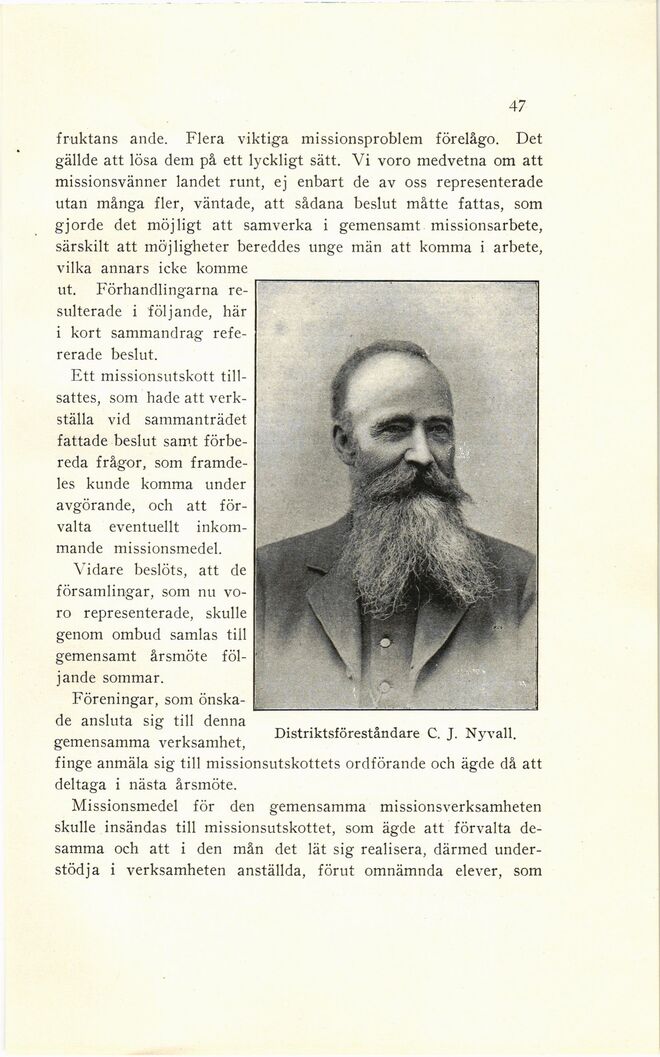 47

fruktans ande. Flera viktiga missionsproblem förelågo. Det gällde att lösa dem på ett lyckligt sätt. Vi voro medvetna om att missionsvänner landet runt, ej enbart de av oss representerade utan många fler, väntade, att sådana beslut måtte fattas, som gjorde det möjligt att samverka i gemensamt missionsarbete, särskilt att möjligheter bereddes unge män att komma i arbete, vilka annars icke komme ut. Förhandlingarna resulterade i följande, här i kort sammandrag refererade beslut.

Ett missionsutskott tillsattes, som hade att verkställa vid sammanträdet fattade beslut samt förbereda frågor, som framdeles kunde komma under avgörande, och att förvalta eventuellt inkommande missionsmedel.

Vidare beslöts, att de församlingar, som nu voro representerade, skulle genom ombud samlas till gemensamt årsmöte följande sommar.

Föreningar, som önskade ansluta sig till denna gemensamma verksamhet, finge anmäla sig till missionsutskottets ordförande och ägde då att deltaga i nästa årsmöte.

Distriktsföreståndare C. J. Nyvall.

Missionsmedel för den gemensamma missionsverksamheten skulle insändas till missionsutskottet, som ägde att förvalta desamma och att i den mån det lät sig realisera, därmed understödja i verksamheten anställda, förut omnämnda elever, som